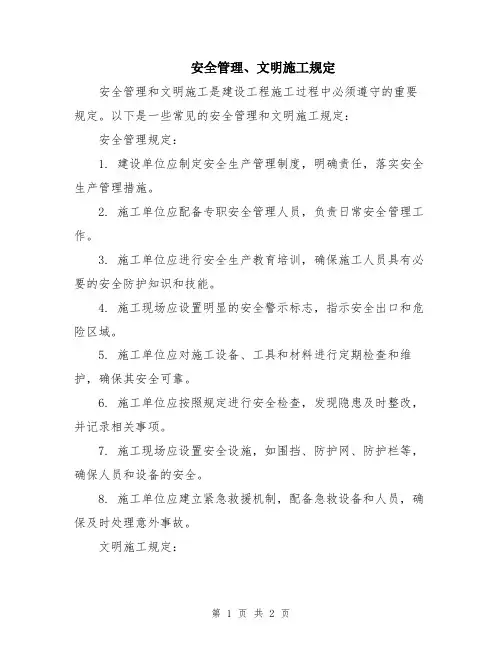 安全管理、文明施工规定

安全管理和文明施工是建设工程施工过程中必须遵守的重要规定。以下是一些常见的安全管理和文明施工规定：

安全管理规定：

1. 建设单位应制定安全生产管理制度，明确责任，落实安全生产管理措施。

2. 施工单位应配备专职安全管理人员，负责日常安全管理工作。

3. 施工单位应进行安全生产教育培训，确保施工人员具有必要的安全防护知识和技能。

4. 施工现场应设置明显的安全警示标志，指示安全出口和危险区域。

5. 施工单位应对施工设备、工具和材料进行定期检查和维护，确保其安全可靠。

6. 施工单位应按照规定进行安全检查，发现隐患及时整改，并记录相关事项。

7. 施工现场应设置安全设施，如围挡、防护网、防护栏等，确保人员和设备的安全。

8. 施工单位应建立紧急救援机制，配备急救设备和人员，确保及时处理意外事故。

文明施工规定：

第 1 页 共 2 页